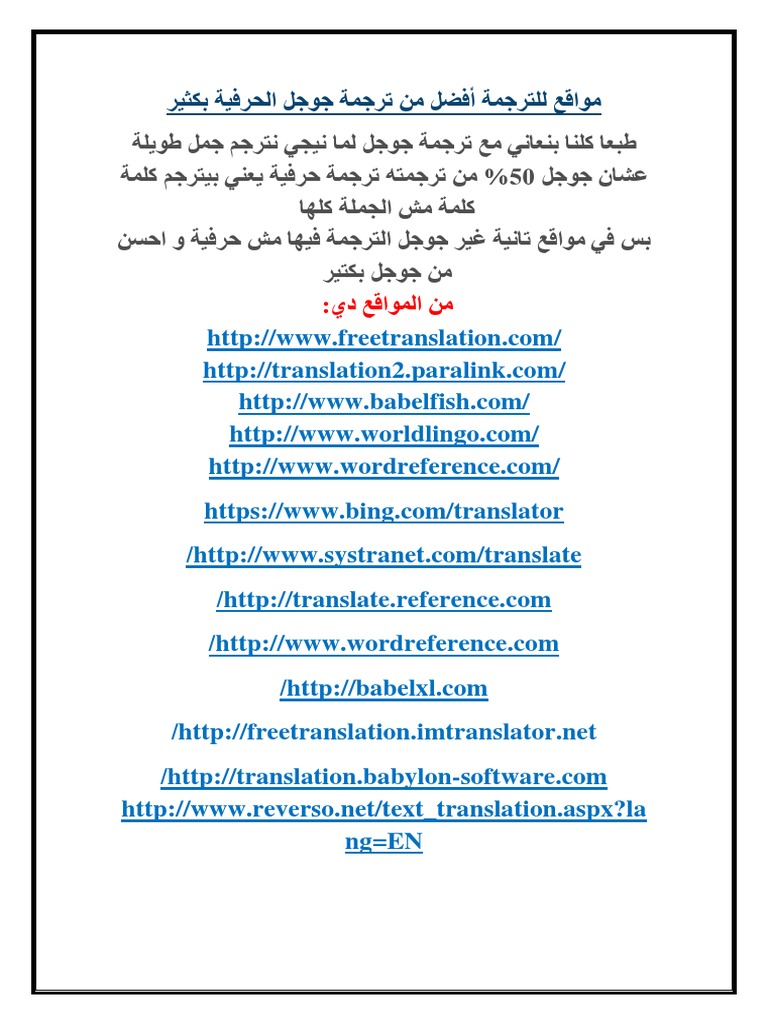 مواقع للترجمة أفضل من ترجمة جوجل الحرفية بكثير

طبعا كلنا بنعاني مع ترجمة جوجل لما نيجي نترجم جمل طويلة عشان جوجل 50% من ترجمته ترجمة حرفية يعني بيترجم كلمة كلمة مش الجملة كلها
بس في مواقع تانية غير جوجل الترجمة فيها مش حرفية و احسن من جوجل بكتير
من المواقع دي:

http://www.freetranslation.com/
http://translation2.paralink.com/
http://www.babelfish.com/
http://www.worldlingo.com/
http://www.wordreference.com/
https://www.bing.com/translator
/http://www.systranet.com/translate
/http://translate.reference.com
/http://www.wordreference.com
/http://babelxl.com
/http://freetranslation.imtranslator.net
/http://translation.babylon-software.com
http://www.reverso.net/text_translation.aspx?lang=EN